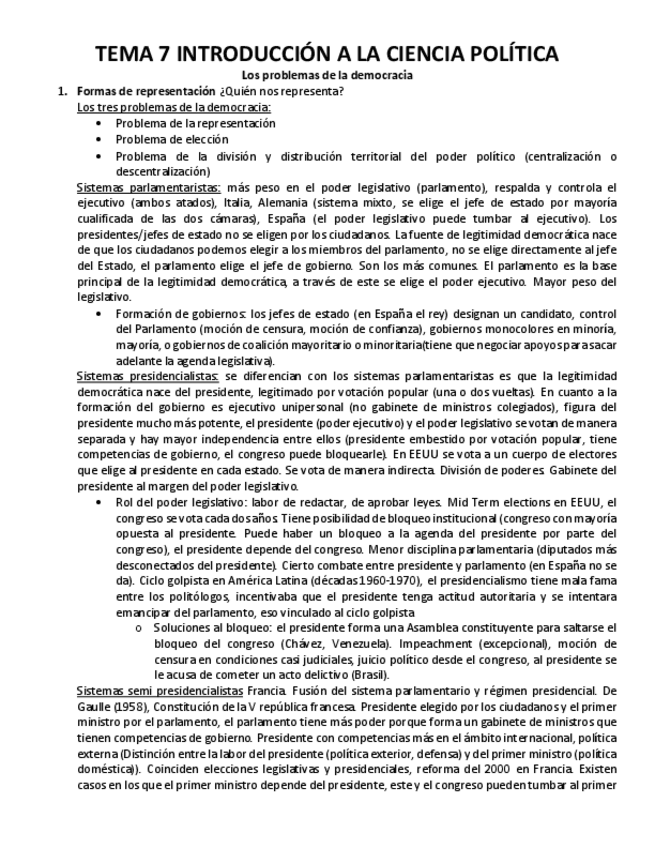 TEMA 7 INTRODUCCIÓN A LA CIENCIA POLÍTICA

Los problemas de la democracia

1. Formas de representación ¿Quién nos representa?

Los tres problemas de la democracia:

• Problema de la representación
• Problema de elección
• Problema de la división y distribución territorial del poder político (centralización o descentralización)

Sistemas parlamentaristas: más peso en el poder legislativo (parlamento), respalda y controla el ejecutivo (ambos atados), Italia, Alemania (sistema mixto, se elige el jefe de estado por mayoría cualificada de las dos cámaras), España (el poder legislativo puede tumbar al ejecutivo). Los presidentes/jefes de estado no se eligen por los ciudadanos. La fuente de legitimidad democrática nace de que los ciudadanos podemos elegir a los miembros del parlamento, no se elige directamente al jefe del Estado, el parlamento elige el jefe de gobierno. Son los más comunes. El parlamento es la base principal de la legitimidad democrática, a través de este se elige el poder ejecutivo. Mayor peso del legislativo.

• Formación de gobiernos: los jefes de estado (en España el rey) designan un candidato, control del Parlamento (moción de censura, moción de confianza), gobiernos monocolores en minoría, mayoría, o gobiernos de coalición mayoritario o minoritaria(tiene que negociar apoyos para sacar adelante la agenda legislativa).

Sistemas presidencialistas: se diferencian con los sistemas parlamentaristas es que la legitimidad democrática nace del presidente, legitimado por votación popular (una o dos vueltas). En cuanto a la formación del gobierno es ejecutivo unipersonal (no gabinete de ministros colegiados), figura del presidente mucho más potente, el presidente (poder ejecutivo) y el poder legislativo se votan de manera separada y hay mayor independencia entre ellos (presidente embestido por votación popular, tiene competencias de gobierno, el congreso puede bloquearle). En EEUU se vota a un cuerpo de electores que elige al presidente en cada estado. Se vota de manera indirecta. División de poderes. Gabinete del presidente al margen del poder legislativo.

• Rol del poder legislativo: labor de redactar, de aprobar leyes. Mid Term elections en EEUU, el congreso se vota cada dos años. Tiene posibilidad de bloqueo institucional (congreso con mayoría opuesta al presidente. Puede haber un bloqueo a la agenda del presidente por parte del congreso), el presidente depende del congreso. Menor disciplina parlamentaria (diputados más desconectados del presidente). Cierto combate entre presidente y parlamento (en España no se da). Ciclo golpista en América Latina (décadas 1960-1970), el presidencialismo tiene mala fama entre los politólogos, incentivaba que el presidente tenga actitud autoritaria y se intentara emancipar del parlamento, eso vinculado al ciclo golpista

o Soluciones al bloqueo: el presidente forma una Asamblea constituyente para saltarse el bloqueo del congreso (Chávez, Venezuela). Impeachment (excepcional), moción de censura en condiciones casi judiciales, juicio político desde el congreso, al presidente se le acusa de cometer un acto delictivo (Brasil).

Sistemas semi presidencialistas Francia. Fusión del sistema parlamentario y régimen presidencial. De Gaulle (1958), Constitución de la V república francesa. Presidente elegido por los ciudadanos y el primer ministro por el parlamento, el parlamento tiene más poder porque forma un gabinete de ministros que tienen competencias de gobierno. Presidente con competencias más en el ámbito internacional, política externa (Distinción entre la labor del presidente (política exterior, defensa) y del primer ministro (política doméstica)). Coinciden elecciones legislativas y presidenciales, reforma del 2000 en Francia. Existen casos en los que el primer ministro depende del presidente, este y el congreso pueden tumbar al primer